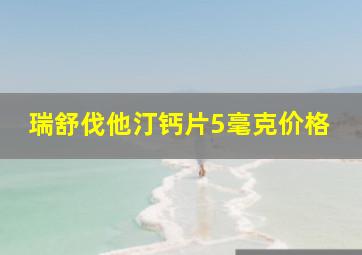 瑞舒伐他汀钙片5毫克价格